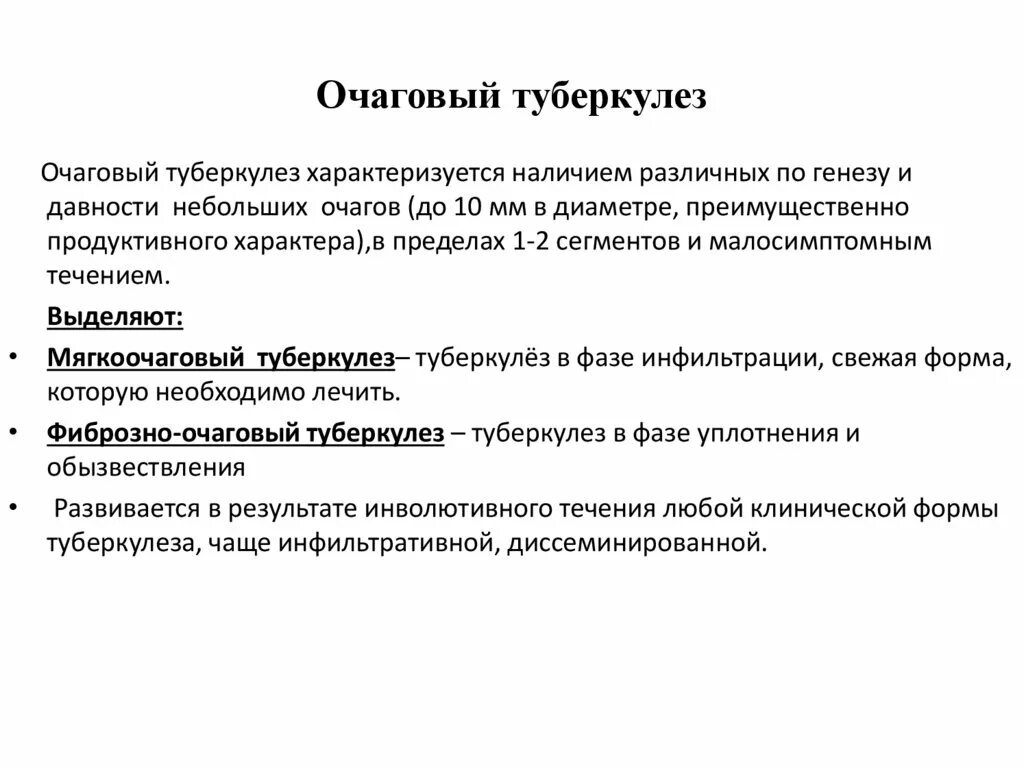 Очаговый туберкулез

Очаговый туберкулез характеризуется наличием различных по генезу и давности небольших очагов (до 10 мм в диаметре, преимущественно продуктивного характера),в пределах 1-2 сегментов и малосимптомным течением.

Выделяют:

• Мягкоочаговый туберкулез– туберкулёз в фазе инфильтрации, свежая форма, которую необходимо лечить.
• Фиброзно-очаговый туберкулез – туберкулез в фазе уплотнения и обызвествления
• Развивается в результате инволютивного течения любой клинической формы туберкулеза, чаще инфильтративной, диссеминированной.